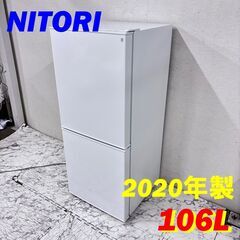 NITORI

2020年製

106L